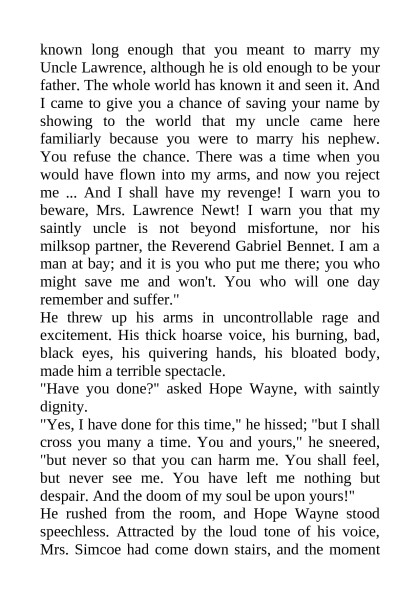 known long enough that you meant to marry my Uncle Lawrence, although he is old enough to be your father. The whole world has known it and seen it. And I came to give you a chance of saving your name by showing to the world that my uncle came here familiarly because you were to marry his nephew. You refuse the chance. There was a time when you would have flown into my arms, and now you reject me ... And I shall have my revenge! I warn you to beware, Mrs. Lawrence Newt! I warn you that my saintly uncle is not beyond misfortune, nor his milksop partner, the Reverend Gabriel Bennet. I am a man at bay; and it is you who put me there; you who might save me and won't. You who will one day remember and suffer."

He threw up his arms in uncontrollable rage and excitement. His thick hoarse voice, his burning, bad, black eyes, his quivering hands, his bloated body, made him a terrible spectacle.

"Have you done?" asked Hope Wayne, with saintly dignity.

"Yes, I have done for this time," he hissed; "but I shall cross you many a time. You and yours," he sneered, "but never so that you can harm me. You shall feel, but never see me. You have left me nothing but despair. And the doom of my soul be upon yours!"

He rushed from the room, and Hope Wayne stood speechless. Attracted by the loud tone of his voice, Mrs. Simcoe had come down stairs, and the moment